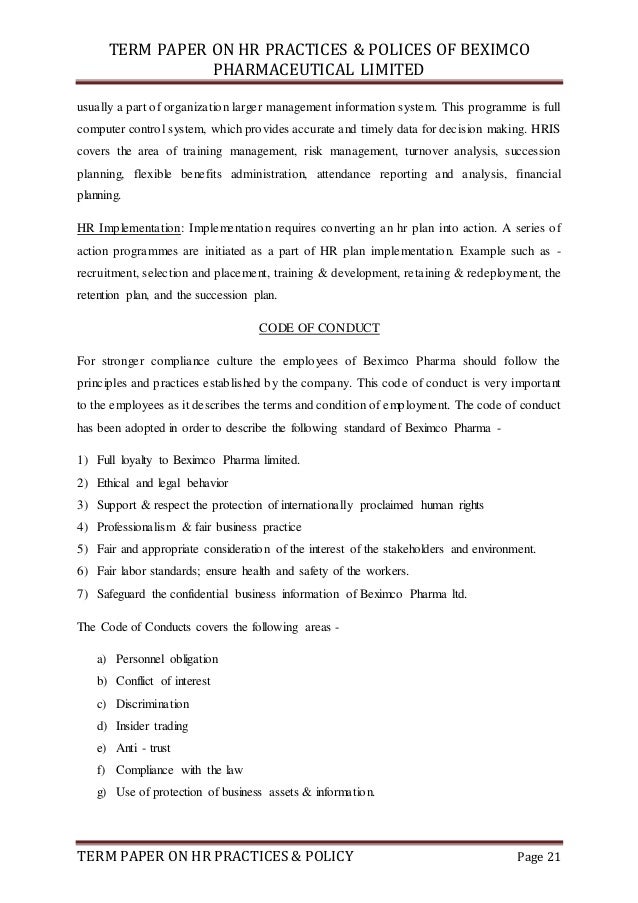 TERM PAPER ON HR PRACTICES & POLICES OF BEXIMCO PHARMACEUTICAL LIMITED

usually a part of organization larger management information system. This programme is full computer control system, which provides accurate and timely data for decision making. HRIS covers the area of training management, risk management, turnover analysis, succession planning, flexible benefits administration, attendance reporting and analysis, financial planning.

HR Implementation: Implementation requires converting an hr plan into action. A series of action programmes are initiated as a part of HR plan implementation. Example such as - recruitment, selection and placement, training & development, retaining & redeployment, the retention plan, and the succession plan.

CODE OF CONDUCT

For stronger compliance culture the employees of Beximco Pharma should follow the principles and practices established by the company. This code of conduct is very important to the employees as it describes the terms and condition of employment. The code of conduct has been adopted in order to describe the following standard of Beximco Pharma -

1) Full loyalty to Beximco Pharma limited.
2) Ethical and legal behavior
3) Support & respect the protection of internationally proclaimed human rights
4) Professionalism & fair business practice
5) Fair and appropriate consideration of the interest of the stakeholders and environment.
6) Fair labor standards; ensure health and safety of the workers.
7) Safeguard the confidential business information of Beximco Pharma ltd.

The Code of Conducts covers the following areas -

a) Personnel obligation
b) Conflict of interest
c) Discrimination
d) Insider trading
e) Anti - trust
f) Compliance with the law
g) Use of protection of business assets & information.

TERM PAPER ON HR PRACTICES & POLICY Page 21